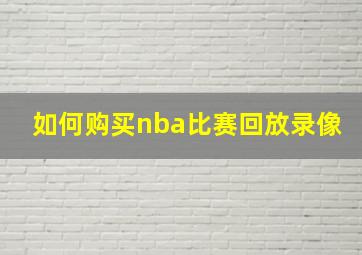 如何购买nba比赛回放录像